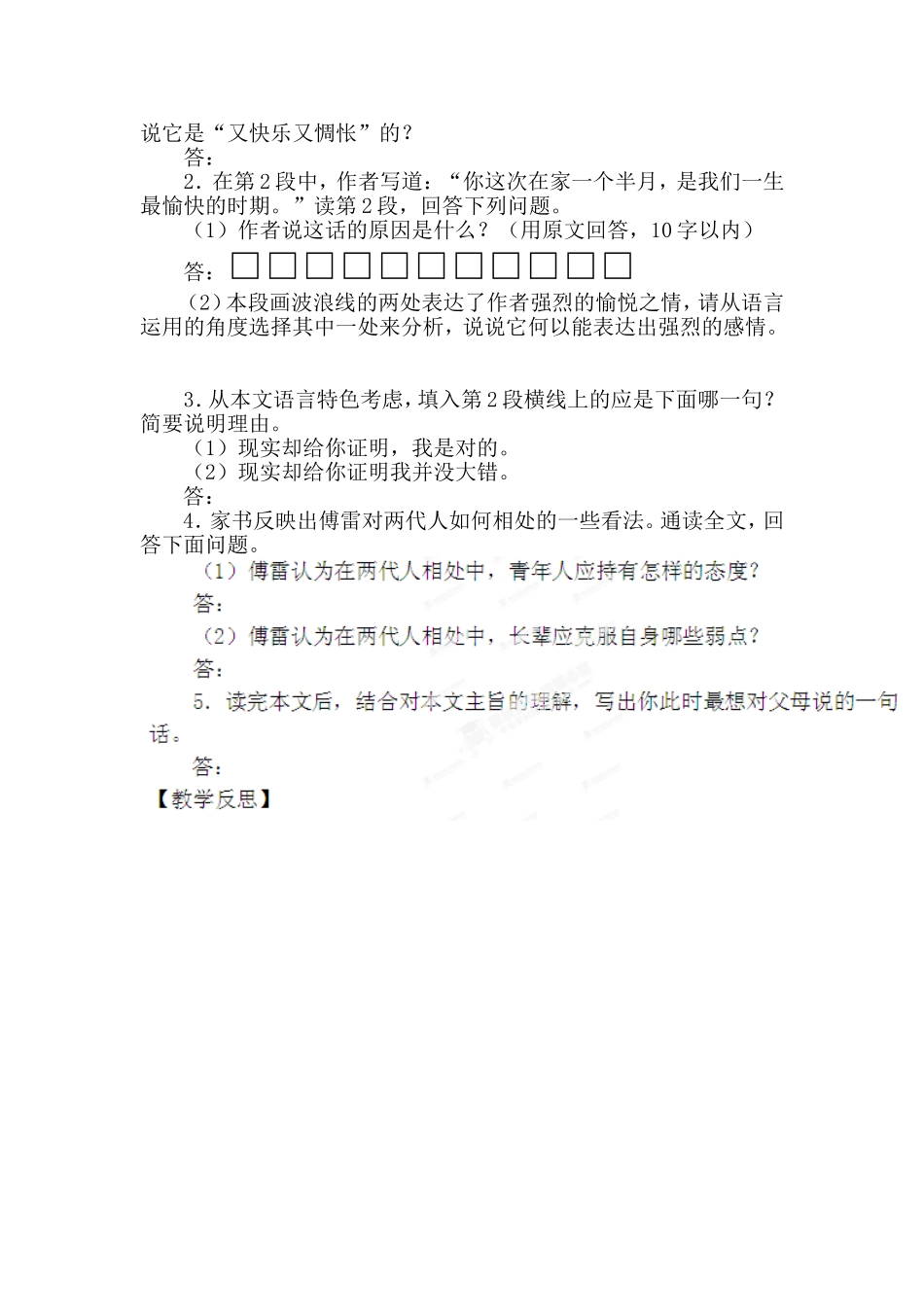 说它是“又快乐又惆怅”的？

答：

2．在第2段中，作者写道：“你这次在家一个半月，是我们一生最愉快的时期。”读第2段，回答下列问题。

（1）作者说这话的原因是什么？（用原文回答，10字以内）

答：□□□□□□□□□□□

（2）本段画波浪线的两处表达了作者强烈的愉悦之情，请从语言运用的角度选择其中一处来分析，说说它何以能表达出强烈的感情。

3．从本文语言特色考虑，填入第2段横线上的应是下面哪一句？简要说明理由。

（1）现实却给你证明，我是对的。

（2）现实却给你证明我并没大错。

答：

4．家书反映出傅雷对两代人如何相处的一些看法。通读全文，回答下面问题。

（1）傅雷认为在两代人相处中，青年人应持有怎样的态度？

答：

（2）傅雷认为在两代人相处中，长辈应克服自身哪些弱点？

答：

5．读完本文后，结合对本文主旨的理解，写出你此时最想对父母说的一句话。

答：

【教学反思】